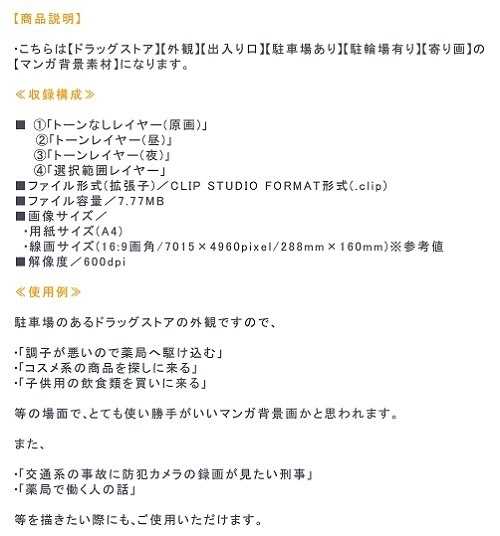 【商品説明】

・こちらは【ドラッグストア】【外観】【出入り口】【駐車場あり】【駐輪場有り】【寄り画】の【マンガ背景素材】になります。

≪収録構成≫

■ ①「トーンなしレイヤー(原画)」
②「トーンレイヤー(昼)」
③「トーンレイヤー(夜)」
④「選択範囲レイヤー」
■ファイル形式(拡張子)／CLIP STUDIO FORMAT形式(.clip)
■ファイル容量／7.77MB
■画像サイズ／
・用紙サイズ(A4)
・線画サイズ(16:9画角/7015×4960pixel/288mm×160mm)※参考値
■解像度／600dpi

≪使用例≫

駐車場のあるドラッグストアの外観ですので、

・「調子が悪いので薬局へ駆け込む」
・「コスメ系の商品を探しに来る」
・「子供用の飲食類を買いに来る」

等の場面で、とても使い勝手がいいマンガ背景画かと思われます。

また、

・「交通系の事故に防犯カメラの録画が見たい刑事」
・「薬局で働く人の話」

等を描きたい際にも、ご使用いただけます。